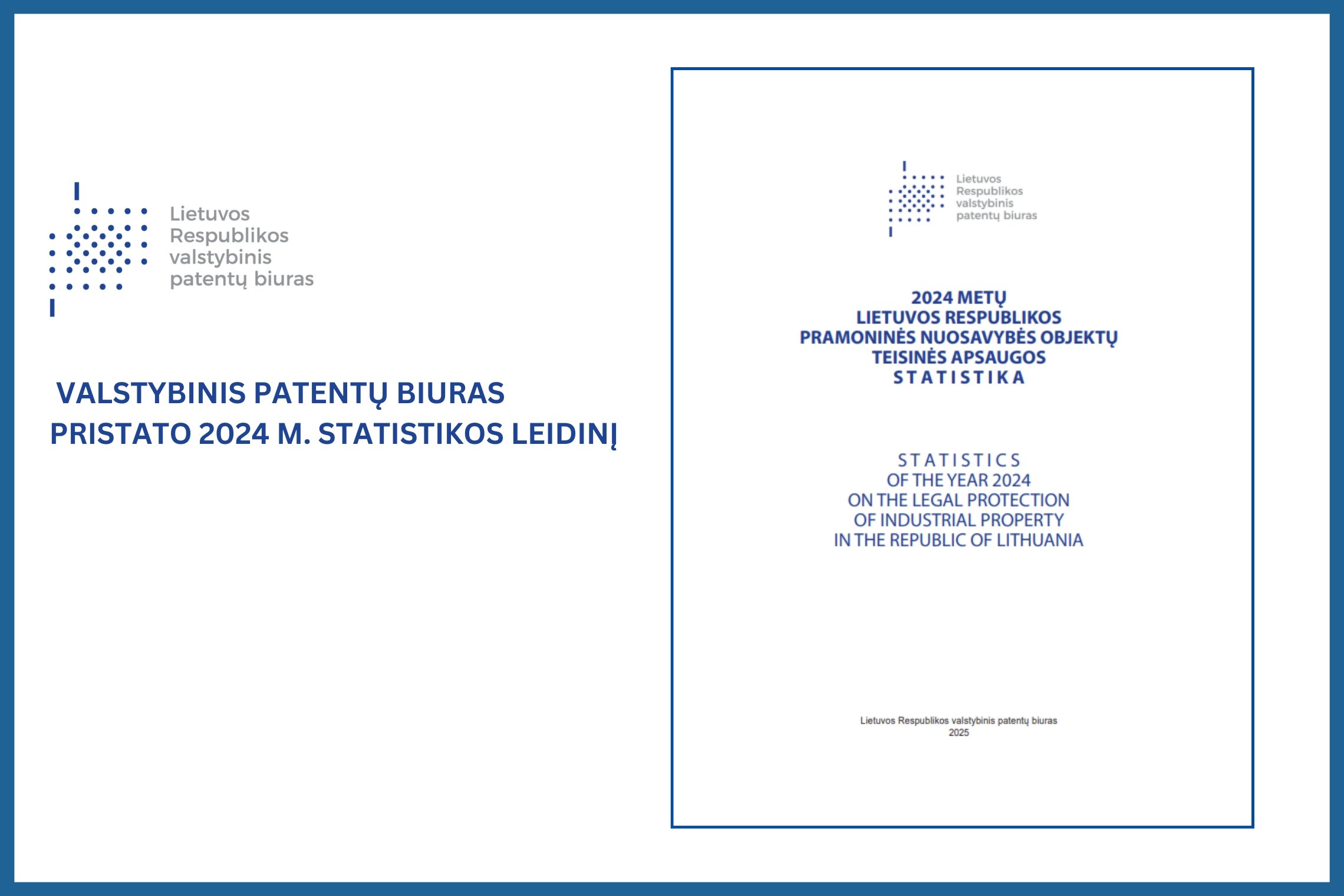 Lietuvos
Respublikos
valstybinis
patentų biuras

VALSTYBINIS PATENTŲ BIURAS
PRISTATO 2024 M. STATISTIKOS LEIDINĮ

Lietuvos
Respublikos
valstybinis
patentų biuras

2024 METŲ
LIETUVOS RESPUBLIKOS
PRAMONINĖS NUOSAVYBĖS OBJEKTŲ
TEISINĖS APSAUGOS
STATISTIKA

STATISTICS
OF THE YEAR 2024
ON THE LEGAL PROTECTION
OF INDUSTRIAL PROPERTY
IN THE REPUBLIC OF LITHUANIA

Lietuvos Respublikos valstybinis patentų biuras
2025